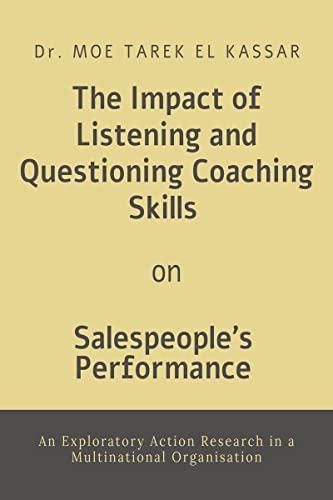 Dr. MOE TAREK EL KASSAR

The Impact of Listening and Questioning Coaching Skills

on

Salespeople's Performance

An Exploratory Action Research in a Multinational Organisation